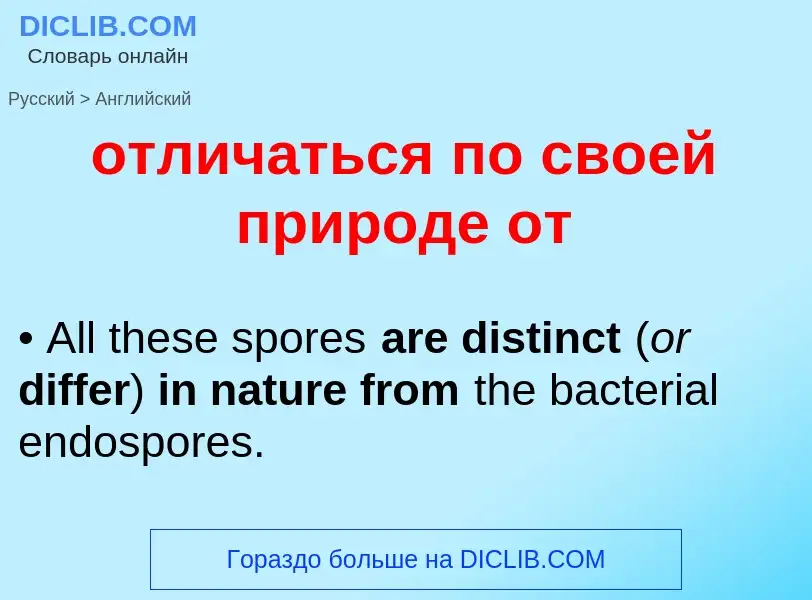 DICLIB.COM
Словарь онлайн

Русский > Английский

отличаться по своей природе от

• All these spores are distinct (or differ) in nature from the bacterial endospores.

Гораздо больше на DICLIB.COM